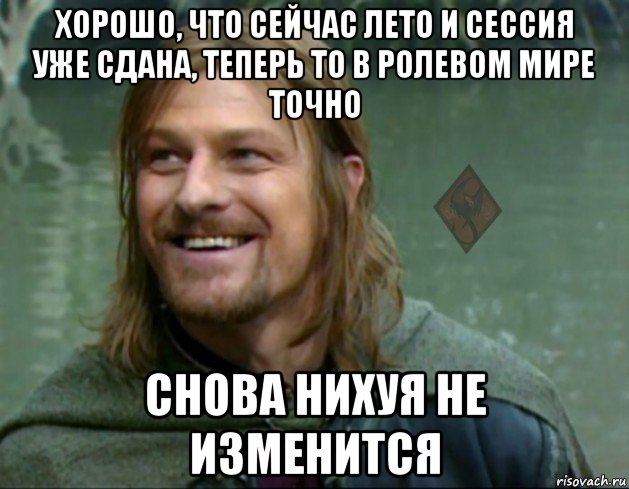 ХОРОШО, ЧТО СЕЙЧАС ЛЕТО И СЕССИЯ УЖЕ СДАНА, ТЕПЕРЬ ТО В РОЛЕВОМ МИРЕ ТОЧНО

СНОВА НИХУЯ НЕ ИЗМЕНИТСЯ

risovach.ru